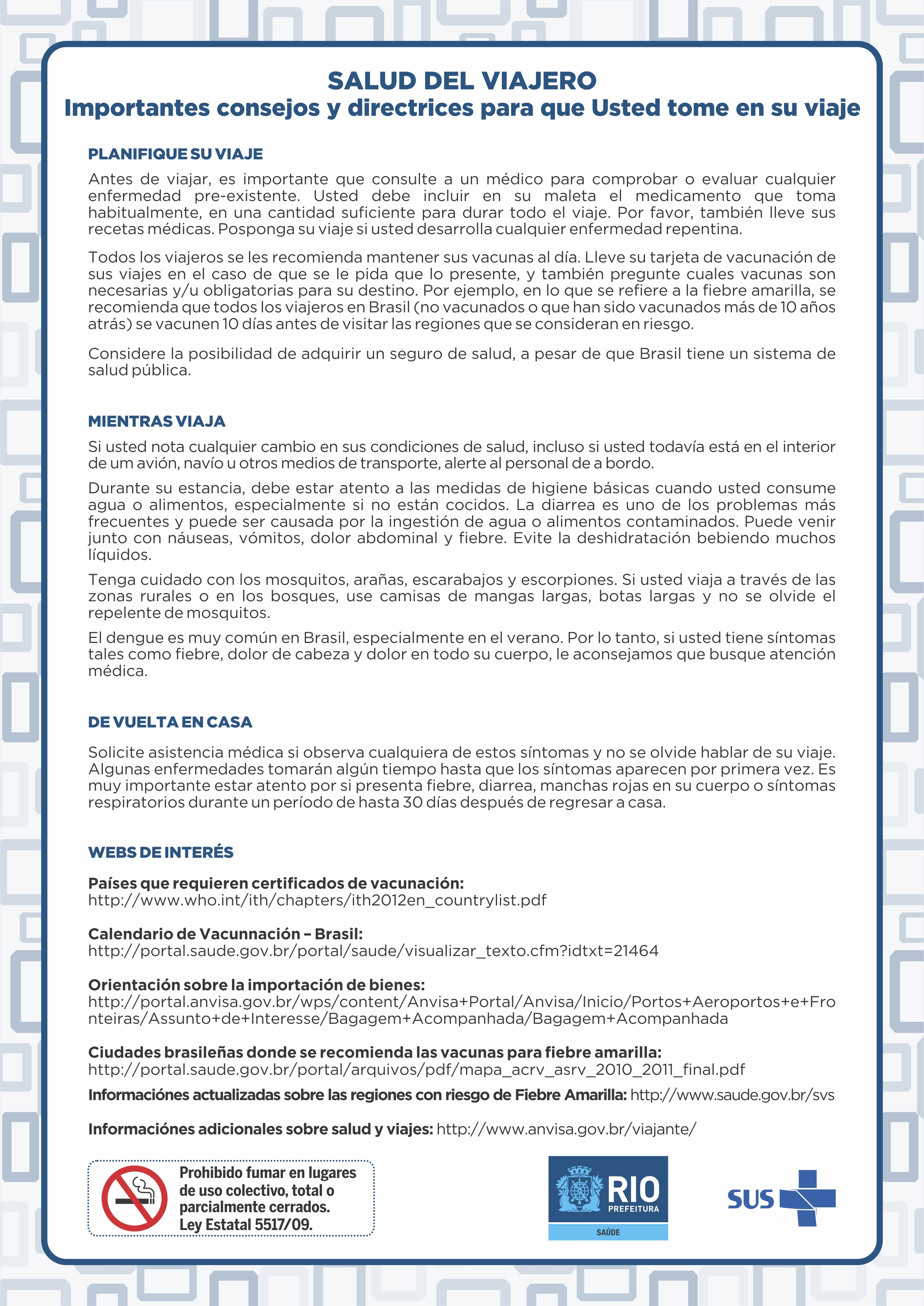 SALUD DEL VIAJERO
Importantes consejos y directrices para que Usted tome en su viaje

PLANIFIQUE SU VIAJE

Antes de viajar, es importante que consulte a un médico para comprobar o evaluar cualquier enfermedad pre-existente. Usted debe incluir en su maleta el medicamento que toma habitualmente, en una cantidad suficiente para durar todo el viaje. Por favor, también lleve sus recetas médicas. Posponga su viaje si usted desarrolla cualquier enfermedad repentina.

Todos los viajeros se les recomienda mantener sus vacunas al día. Lleve su tarjeta de vacunación de sus viajes en el caso de que se le pida que lo presente, y también pregunte cuales vacunas son necesarias y/u obligatorias para su destino. Por ejemplo, en lo que se refiere a la fiebre amarilla, se recomienda que todos los viajeros en Brasil (no vacunados o que han sido vacunados más de 10 años atrás) se vacunen 10 días antes de visitar las regiones que se consideran en riesgo.

Considere la posibilidad de adquirir un seguro de salud, a pesar de que Brasil tiene un sistema de salud pública.

MIENTRAS VIAJA

Si usted nota cualquier cambio en sus condiciones de salud, incluso si usted todavía está en el interior de um avión, navío u otros medios de transporte, alerte al personal de a bordo.

Durante su estancia, debe estar atento a las medidas de higiene básicas cuando usted consume agua o alimentos, especialmente si no están cocidos. La diarrea es uno de los problemas más frecuentes y puede ser causada por la ingestión de agua o alimentos contaminados. Puede venir junto con náuseas, vómitos, dolor abdominal y fiebre. Evite la deshidratación bebiendo muchos líquidos.

Tenga cuidado con los mosquitos, arañas, escarabajos y escorpiones. Si usted viaja a través de las zonas rurales o en los bosques, use camisas de mangas largas, botas largas y no se olvide el repelente de mosquitos.

El dengue es muy común en Brasil, especialmente en el verano. Por lo tanto, si usted tiene síntomas tales como fiebre, dolor de cabeza y dolor en todo su cuerpo, le aconsejamos que busque atención médica.

DE VUELTA EN CASA

Solicite asistencia médica si observa cualquiera de estos síntomas y no se olvide hablar de su viaje. Algunas enfermedades tomarán algún tiempo hasta que los síntomas aparecen por primera vez. Es muy importante estar atento por si presenta fiebre, diarrea, manchas rojas en su cuerpo o síntomas respiratorios durante un período de hasta 30 días después de regresar a casa.

WEBS DE INTERÉS

Países que requieren certificados de vacunación:
http://www.who.int/ith/chapters/ith2012en_countrylist.pdf

Calendario de Vacunnación – Brasil:
http://portal.saude.gov.br/portal/saude/visualizar_texto.cfm?idtxt=21464

Orientación sobre la importación de bienes:
http://portal.anvisa.gov.br/wps/content/Anvisa+Portal/Anvisa/Inicio/Portos+Aeroportos+e+Fronteiras/Assunto+de+Interesse/Bagagem+Acompanhada/Bagagem+Acompanhada

Ciudades brasileñas donde se recomienda las vacunas para fiebre amarilla:
http://portal.saude.gov.br/portal/arquivos/pdf/mapa_acrv_asrv_2010_2011_final.pdf

Informaciónes actualizadas sobre las regiones con riesgo de Fiebre Amarilla: http://www.saude.gov.br/svs

Informaciónes adicionales sobre salud y viajes: http://www.anvisa.gov.br/viajante/

Prohibido fumar en lugares de uso colectivo, total o parcialmente cerrados. Ley Estatal 5517/09.

RIO PREFEITURA
SAÚDE

SUS